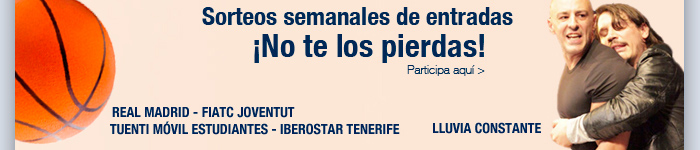 Sorteos semanales de entradas
¡No te los pierdas!
Participa aquí >

REAL MADRID - FIATC JOVENTUT
TUENTI MÓVIL ESTUDIANTES - IBEROSTAR TENERIFE

LLUVIA CONSTANTE